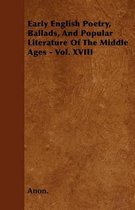 Early English Poetry, Ballads, And Popular Literature Of The Middle Ages - Vol. XVIII

Anon.